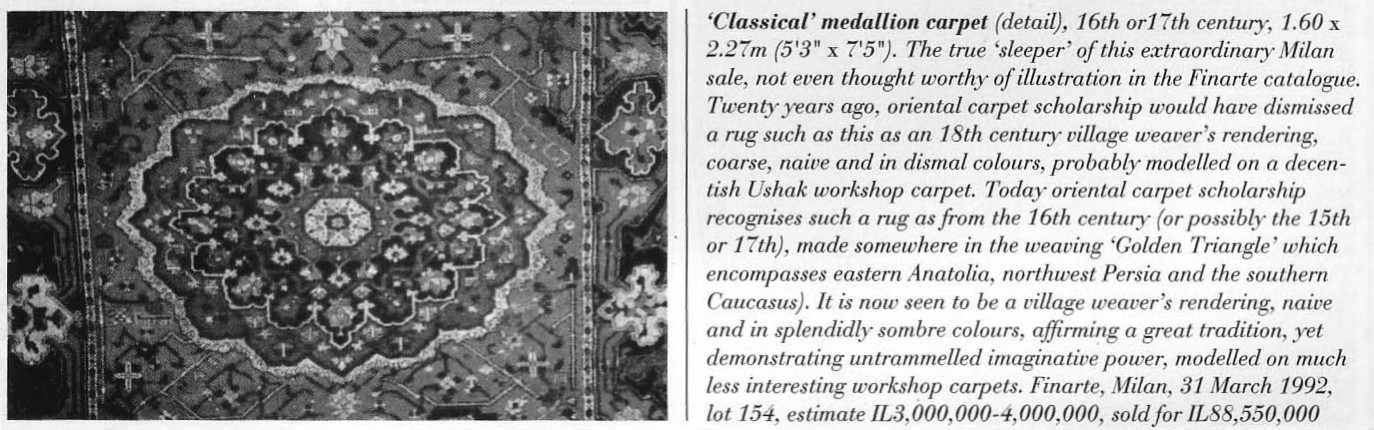 'Classical' medallion carpet (detail), 16th or17th century, 1.60 x 2.27m (5'3" x 7'5"). The true 'sleeper' of this extraordinary Milan sale, not even thought worthy of illustration in the Finarte catalogue. Twenty years ago, oriental carpet scholarship would have dismissed a rug such as this as an 18th century village weaver's rendering, coarse, naive and in dismal colours, probably modelled on a decentish Ushak workshop carpet. Today oriental carpet scholarship recognises such a rug as from the 16th century (or possibly the 15th or 17th), made somewhere in the weaving 'Golden Triangle' which encompasses eastern Anatolia, northwest Persia and the southern Caucasus). It is now seen to be a village weaver's rendering, naive and in splendidly sombre colours, affirming a great tradition, yet demonstrating untrammelled imaginative power, modelled on much less interesting workshop carpets. Finarte, Milan, 31 March 1992, lot 154, estimate IL3,000,000-4,000,000, sold for IL88,550,000